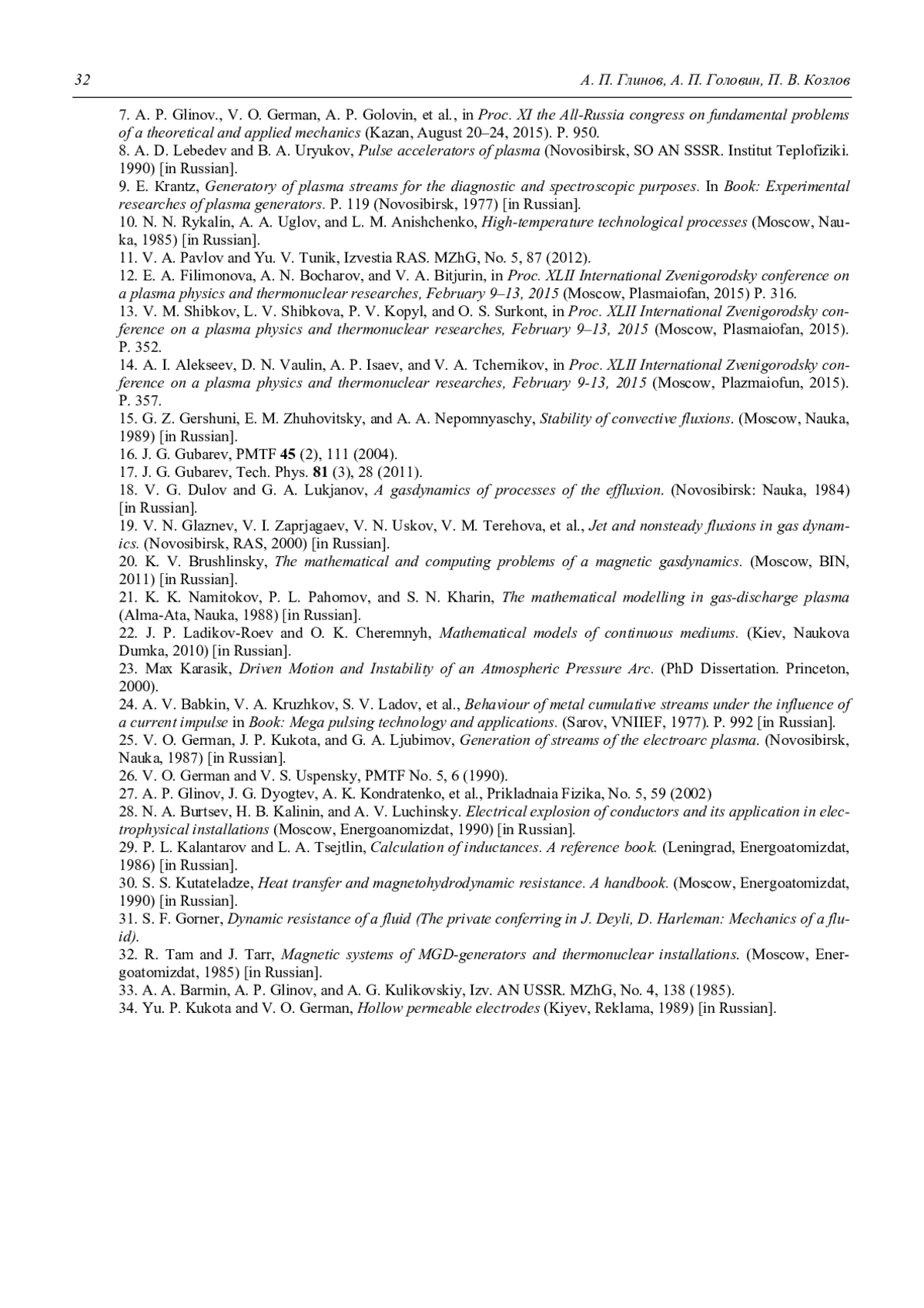 32 А. П. Глинов, А. П. Головин, П. В. Козлов

7. A. P. Glinov., V. O. German, A. P. Golovin, et al., in Proc. XI the All-Russia congress on fundamental problems of a theoretical and applied mechanics (Kazan, August 20–24, 2015). P. 950.
8. A. D. Lebedev and B. A. Uryukov, Pulse accelerators of plasma (Novosibirsk, SO AN SSSR. Institut Teplofiziki. 1990) [in Russian].
9. E. Krantz, Generatory of plasma streams for the diagnostic and spectroscopic purposes. In Book: Experimental researches of plasma generators. P. 119 (Novosibirsk, 1977) [in Russian].
10. N. N. Rykalin, A. A. Uglov, and L. M. Anishchenko, High-temperature technological processes (Moscow, Nauka, 1985) [in Russian].
11. V. A. Pavlov and Yu. V. Tunik, Izvestia RAS. MZhG, No. 5, 87 (2012).
12. E. A. Filimonova, A. N. Bocharov, and V. A. Bitjurin, in Proc. XLII International Zvenigorodsky conference on a plasma physics and thermonuclear researches, February 9–13, 2015 (Moscow, Plasmaiofan, 2015) P. 316.
13. V. M. Shibkov, L. V. Shibkova, P. V. Kopyl, and O. S. Surkont, in Proc. XLII International Zvenigorodsky conference on a plasma physics and thermonuclear researches, February 9–13, 2015 (Moscow, Plasmaiofan, 2015). P. 352.
14. A. I. Alekseev, D. N. Vaulin, A. P. Isaev, and V. A. Tchernikov, in Proc. XLII International Zvenigorodsky conference on a plasma physics and thermonuclear researches, February 9-13, 2015 (Moscow, Plazmaiofun, 2015). P. 357.
15. G. Z. Gershuni, E. M. Zhuhovitsky, and A. A. Nepomnyaschy, Stability of convective fluxions. (Moscow, Nauka, 1989) [in Russian].
16. J. G. Gubarev, PMTF 45 (2), 111 (2004).
17. J. G. Gubarev, Tech. Phys. 81 (3), 28 (2011).
18. V. G. Dulov and G. A. Lukjanov, A gasdynamics of processes of the effluxion. (Novosibirsk: Nauka, 1984) [in Russian].
19. V. N. Glaznev, V. I. Zaprjagaev, V. N. Uskov, V. M. Terehova, et al., Jet and nonsteady fluxions in gas dynamics. (Novosibirsk, RAS, 2000) [in Russian].
20. K. V. Brushlinsky, The mathematical and computing problems of a magnetic gasdynamics. (Moscow, BIN, 2011) [in Russian].
21. K. K. Namitokov, P. L. Pahomov, and S. N. Kharin, The mathematical modelling in gas-discharge plasma (Alma-Ata, Nauka, 1988) [in Russian].
22. J. P. Ladikov-Roev and O. K. Cheremnyh, Mathematical models of continuous mediums. (Kiev, Naukova Dumka, 2010) [in Russian].
23. Max Karasik, Driven Motion and Instability of an Atmospheric Pressure Arc. (PhD Dissertation. Princeton, 2000).
24. A. V. Babkin, V. A. Kruzhkov, S. V. Ladov, et al., Behaviour of metal cumulative streams under the influence of a current impulse in Book: Mega pulsing technology and applications. (Sarov, VNIIEF, 1977). P. 992 [in Russian].
25. V. O. German, J. P. Kukota, and G. A. Ljubimov, Generation of streams of the electroarc plasma. (Novosibirsk, Nauka, 1987) [in Russian].
26. V. O. German and V. S. Uspensky, PMTF No. 5, 6 (1990).
27. A. P. Glinov, J. G. Dyogtev, A. K. Kondratenko, et al., Prikladnaia Fizika, No. 5, 59 (2002)
28. N. A. Burtsev, H. B. Kalinin, and A. V. Luchinsky. Electrical explosion of conductors and its application in electrophysical installations (Moscow, Energoanomizdat, 1990) [in Russian].
29. P. L. Kalantarov and L. A. Tsejtlin, Calculation of inductances. A reference book. (Leningrad, Energoatomizdat, 1986) [in Russian].
30. S. S. Kutateladze, Heat transfer and magnetohydrodynamic resistance. A handbook. (Moscow, Energoatomizdat, 1990) [in Russian].
31. S. F. Gorner, Dynamic resistance of a fluid (The private conferring in J. Deyli, D. Harleman: Mechanics of a fluid).
32. R. Tam and J. Tarr, Magnetic systems of MGD-generators and thermonuclear installations. (Moscow, Energoatomizdat, 1985) [in Russian].
33. A. A. Barmin, A. P. Glinov, and A. G. Kulikovskiy, Izv. AN USSR. MZhG, No. 4, 138 (1985).
34. Yu. P. Kukota and V. O. German, Hollow permeable electrodes (Kiyev, Reklama, 1989) [in Russian].